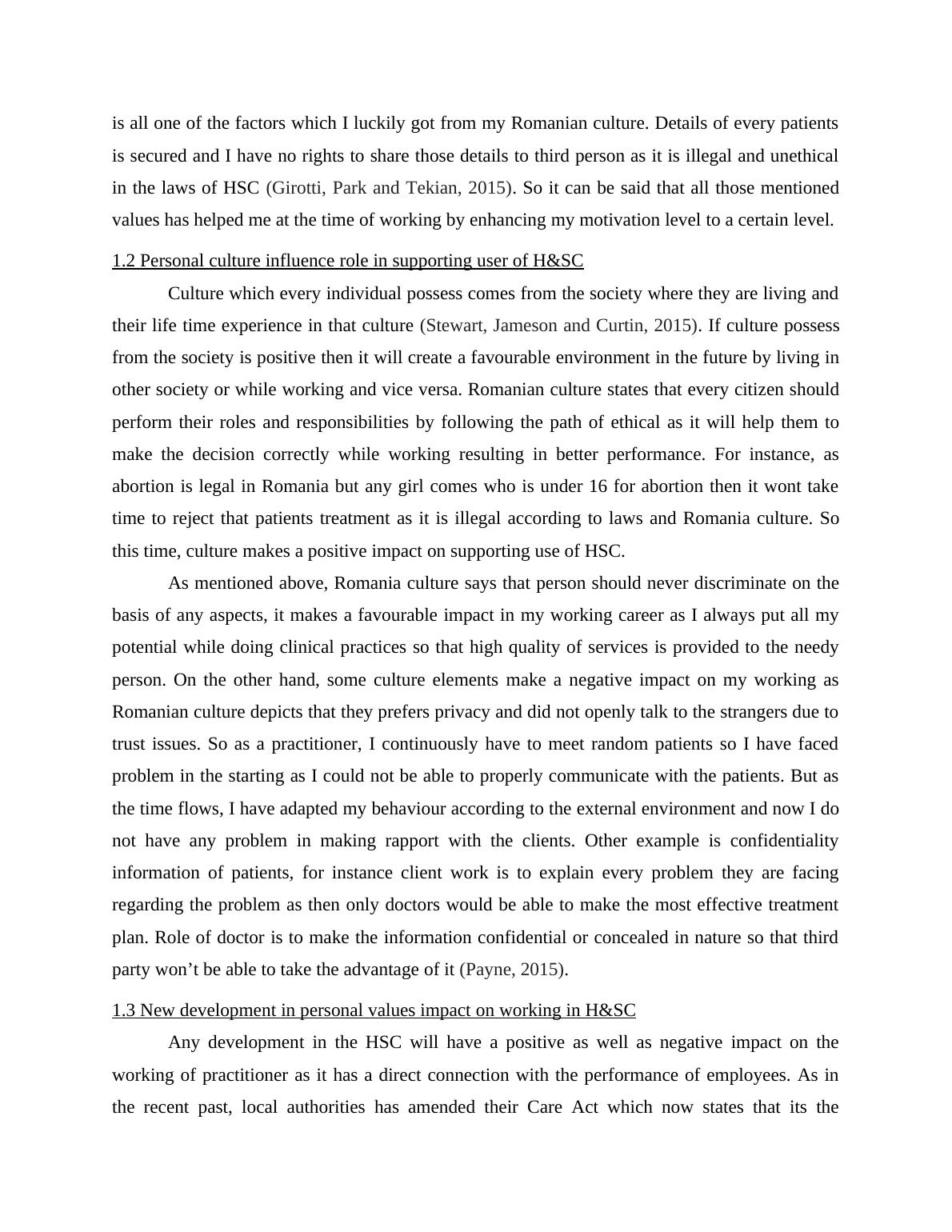 is all one of the factors which I luckily got from my Romanian culture. Details of every patients is secured and I have no rights to share those details to third person as it is illegal and unethical in the laws of HSC (Girotti, Park and Tekian, 2015). So it can be said that all those mentioned values has helped me at the time of working by enhancing my motivation level to a certain level.

1.2 Personal culture influence role in supporting user of H&SC

Culture which every individual possess comes from the society where they are living and their life time experience in that culture (Stewart, Jameson and Curtin, 2015). If culture possess from the society is positive then it will create a favourable environment in the future by living in other society or while working and vice versa. Romanian culture states that every citizen should perform their roles and responsibilities by following the path of ethical as it will help them to make the decision correctly while working resulting in better performance. For instance, as abortion is legal in Romania but any girl comes who is under 16 for abortion then it wont take time to reject that patients treatment as it is illegal according to laws and Romania culture. So this time, culture makes a positive impact on supporting use of HSC.

As mentioned above, Romania culture says that person should never discriminate on the basis of any aspects, it makes a favourable impact in my working career as I always put all my potential while doing clinical practices so that high quality of services is provided to the needy person. On the other hand, some culture elements make a negative impact on my working as Romanian culture depicts that they prefers privacy and did not openly talk to the strangers due to trust issues. So as a practitioner, I continuously have to meet random patients so I have faced problem in the starting as I could not be able to properly communicate with the patients. But as the time flows, I have adapted my behaviour according to the external environment and now I do not have any problem in making rapport with the clients. Other example is confidentiality information of patients, for instance client work is to explain every problem they are facing regarding the problem as then only doctors would be able to make the most effective treatment plan. Role of doctor is to make the information confidential or concealed in nature so that third party won’t be able to take the advantage of it (Payne, 2015).

1.3 New development in personal values impact on working in H&SC

Any development in the HSC will have a positive as well as negative impact on the working of practitioner as it has a direct connection with the performance of employees. As in the recent past, local authorities has amended their Care Act which now states that its the